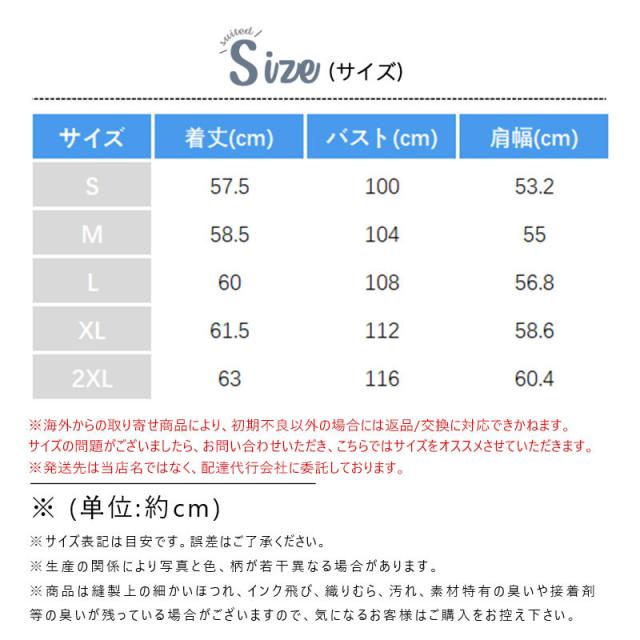 suited
Size (サイズ)

| サイズ | 着丈(cm) | バスト(cm) | 肩幅(cm) |
|---|---|---|---|
| S | 57.5 | 100 | 53.2 |
| M | 58.5 | 104 | 55 |
| L | 60 | 108 | 56.8 |
| XL | 61.5 | 112 | 58.6 |
| 2XL | 63 | 116 | 60.4 |

※海外からの取り寄せ商品により、初期不良以外の場合には返品/交換に対応できかねます。
サイズの問題がございましたら、お問い合わせいただき、こちらではサイズをオススメさせていただきます。
※発送先は当店名ではなく、配達代行会社に委託しております。

※（単位:約cm)

※サイズ表記は目安です。誤差はご了承ください。

※生産の関係により写真と色、柄が若干異なる場合があります。

※商品は縫製上の細かいほつれ、インク飛び、織りむら、汚れ、素材特有の臭いや接着剤等の臭いが残っている場合がございますので、気になるお客様はご購入をお控え下さい。